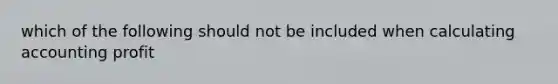 which of the following should not be included when calculating accounting profit